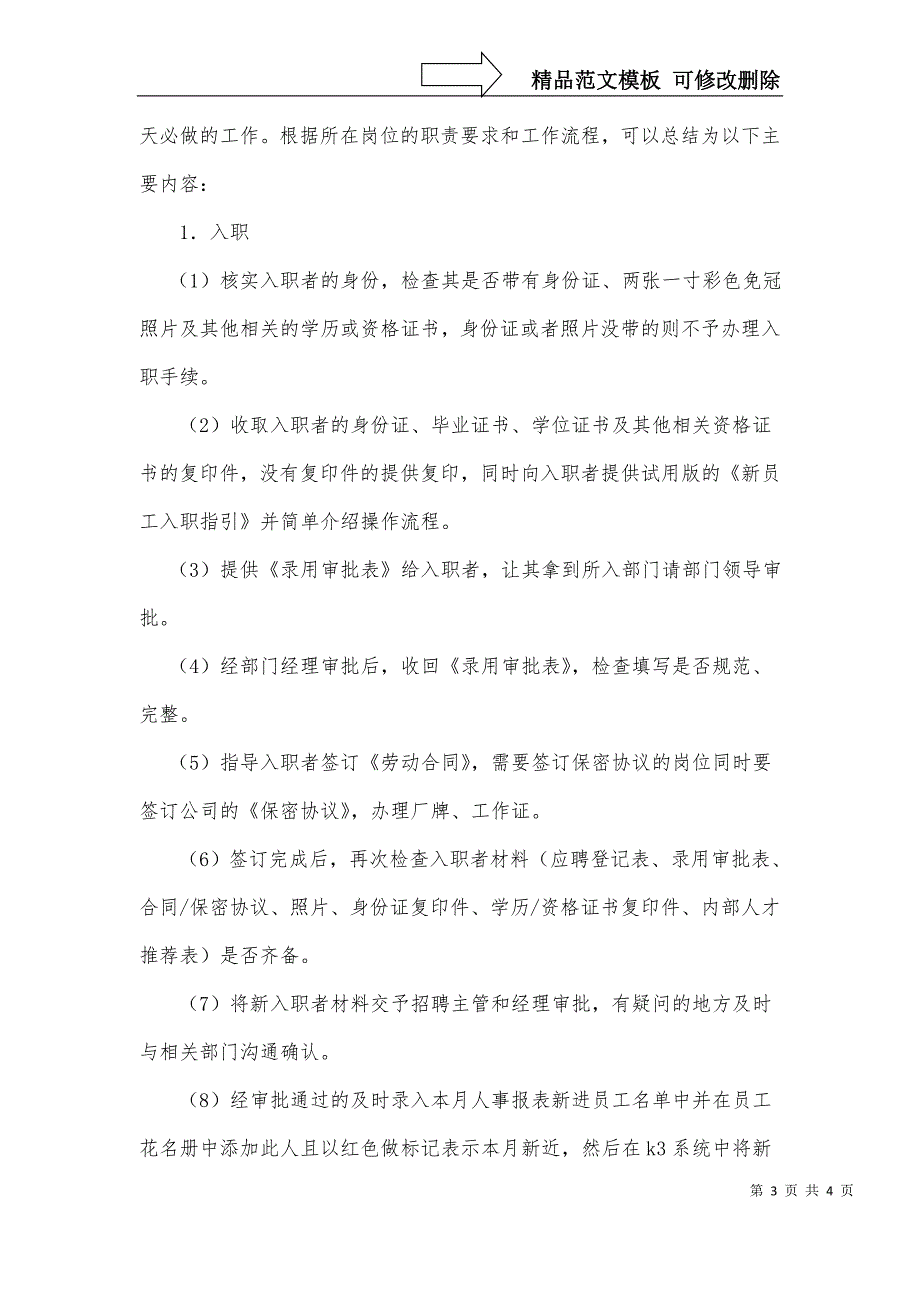 精品范文模板 可修改删除

天必做的工作。根据所在岗位的职责要求和工作流程，可以总结为以下主要内容：

1．入职

（1）核实入职者的身份，检查其是否带有身份证、两张一寸彩色免冠照片及其他相关的学历或资格证书，身份证或者照片没带的则不予办理入职手续。

（2）收取入职者的身份证、毕业证书、学位证书及其他相关资格证书的复印件，没有复印件的提供复印，同时向入职者提供试用版的《新员工入职指引》并简单介绍操作流程。

（3）提供《录用审批表》给入职者，让其拿到所入部门请部门领导审批。

（4）经部门经理审批后，收回《录用审批表》，检查填写是否规范、完整。

（5）指导入职者签订《劳动合同》，需要签订保密协议的岗位同时要签订公司的《保密协议》，办理厂牌、工作证。

（6）签订完成后，再次检查入职者材料（应聘登记表、录用审批表、合同/保密协议、照片、身份证复印件、学历/资格证书复印件、内部人才推荐表）是否齐备。

（7）将新入职者材料交予招聘主管和经理审批，有疑问的地方及时与相关部门沟通确认。

（8）经审批通过的及时录入本月人事报表新进员工名单中并在员工花名册中添加此人且以红色做标记表示本月新近，然后在k3系统中将新

第 3 页 共 4 页